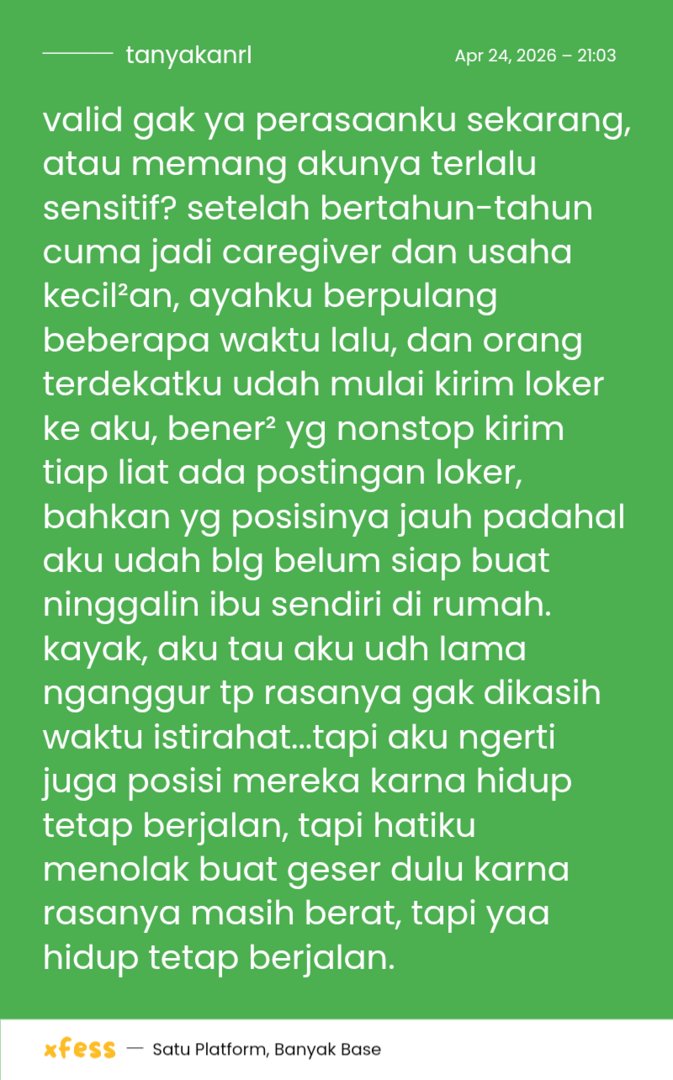 tanyakanrl

Apr 24, 2026 – 21:03

valid gak ya perasaanku sekarang, atau memang akunya terlalu sensitif? setelah bertahun-tahun cuma jadi caregiver dan usaha kecil²an, ayahku berpulang beberapa waktu lalu, dan orang terdekatku udah mulai kirim loker ke aku, bener² yg nonstop kirim tiap liat ada postingan loker, bahkan yg posisinya jauh padahal aku udah blg belum siap buat ninggalin ibu sendiri di rumah. kayak, aku tau aku udh lama nganggur tp rasanya gak dikasih waktu istirahat...tapi aku ngerti juga posisi mereka karna hidup tetap berjalan, tapi hatiku menolak buat geser dulu karna rasanya masih berat, tapi yaa hidup tetap berjalan.

xfess — Satu Platform, Banyak Base